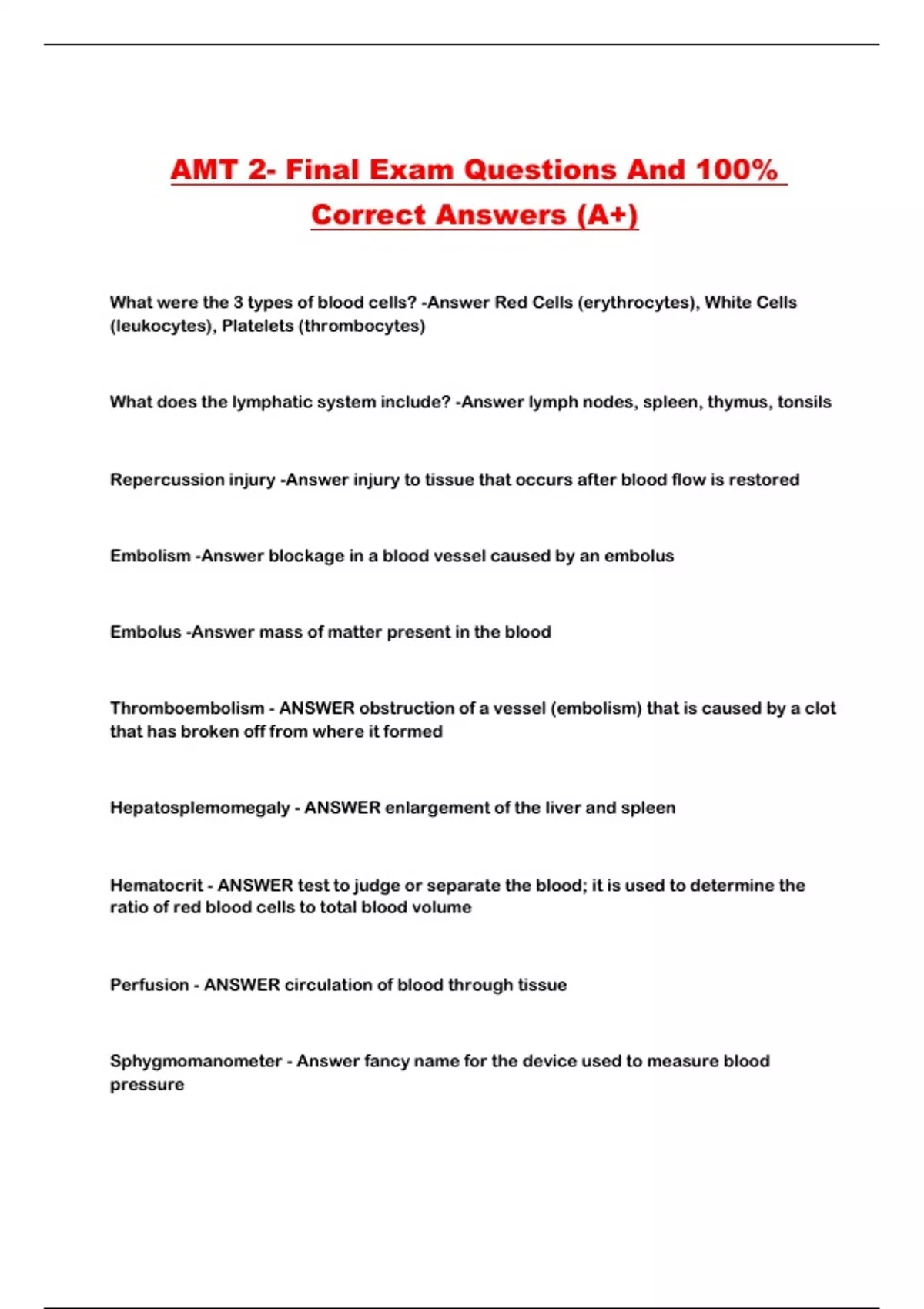 AMT 2- Final Exam Questions And 100% Correct Answers (A+)

What were the 3 types of blood cells? -Answer Red Cells (erythrocytes), White Cells (leukocytes), Platelets (thrombocytes)

What does the lymphatic system include? -Answer lymph nodes, spleen, thymus, tonsils

Repercussion injury -Answer injury to tissue that occurs after blood flow is restored

Embolism -Answer blockage in a blood vessel caused by an embolus

Embolus -Answer mass of matter present in the blood

Thromboembolism - ANSWER obstruction of a vessel (embolism) that is caused by a clot that has broken off from where it formed

Hepatosplemomegaly - ANSWER enlargement of the liver and spleen

Hematocrit - ANSWER test to judge or separate the blood; it is used to determine the ratio of red blood cells to total blood volume

Perfusion - ANSWER circulation of blood through tissue

Sphygmomanometer - Answer fancy name for the device used to measure blood pressure